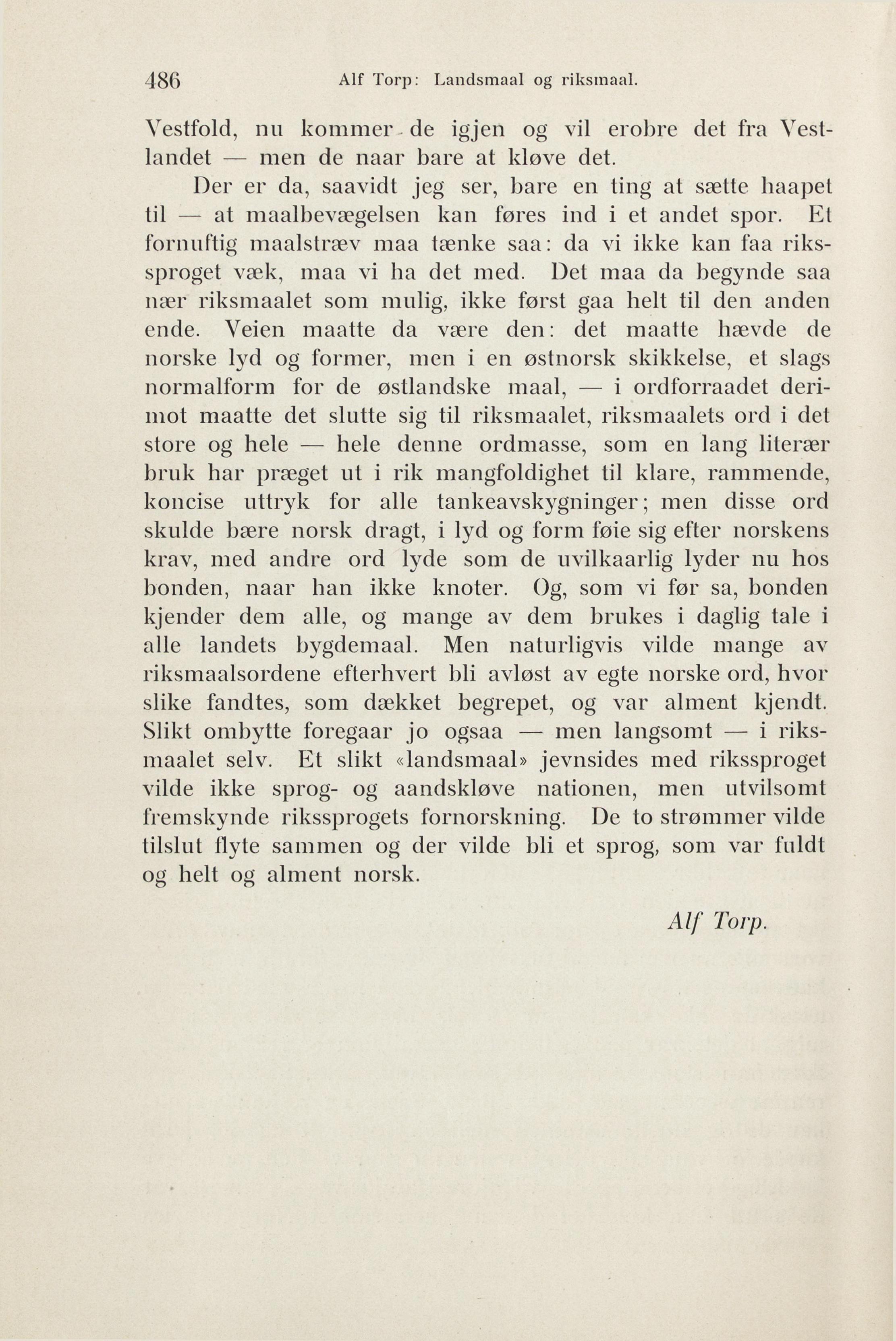 486 Alf Torp: Landsmaal og riksmaal.

Vestfold, nu kommer de igjen og vil erobre det fra Vestlandet — men de naar bare at kløve det.

Der er da, saavidt jeg ser, bare en ting at sætte haapet til — at maalbevægelsen kan føres ind i et andet spor. Et fornuftig maalstræv maa tænke saa: da vi ikke kan faa rikssproget væk, maa vi ha det med. Det maa da begynde saa nær riksmaalet som mulig, ikke først gaa helt til den anden ende. Veien maatte da være den: det maatte hævde de norske lyd og former, men i en østnorsk skikkelse, et slags normalform for de østlandske maal, — i ordforraadet derimot maatte det slutte sig til riksmaalet, riksmaalets ord i det store og hele — hele denne ordmasse, som en lang literær bruk har præget ut i rik mangfoldighet til klare, rammende, koncise uttryk for alle tankeavskygninger; men disse ord skulde bære norsk dragt, i lyd og form føie sig efter norskens krav, med andre ord lyde som de uvilkaarlig lyder nu hos bonden, naar han ikke knoter. Og, som vi før sa, bonden kjender dem alle, og mange av dem brukes i daglig tale i alle landets bygdemaal. Men naturligvis vilde mange av riksmaalsordene efterhvert bli avløst av egte norske ord, hvor slike fandtes, som dækket begrepet, og var alment kjendt. Slikt ombytte foregaar jo ogsaa — men langsomt — i riksmaalet selv. Et slikt «landsmaal» jevnsides med rikssproget vilde ikke sprog- og aandskløve nationen, men utvilsomt fremskynde rikssprogets fornorskning. De to strømmer vilde tilslut flyte sammen og der vilde bli et sprog, som var fuldt og helt og alment norsk.

Alf Torp.